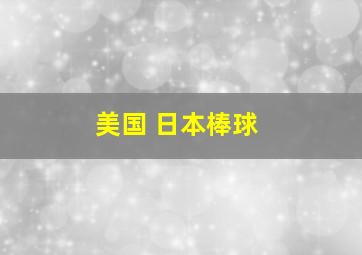 美国 日本棒球